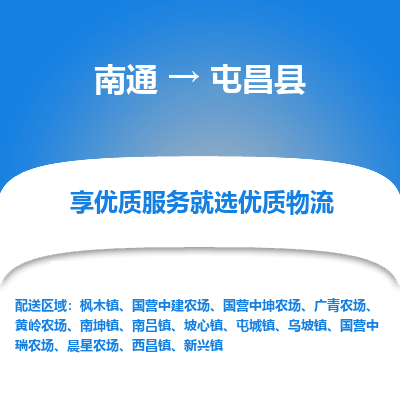 南通 → 屯昌县

享优质服务就选优质物流

配送区域：枫木镇、国营中建农场、国营中坤农场、广青农场、黄岭农场、南坤镇、南吕镇、坡心镇、屯城镇、乌坡镇、国营中瑞农场、晨星农场、西昌镇、新兴镇